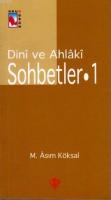 Dinî ve Ahlâkî
Sohbetler • 1

M. Âsım Köksal